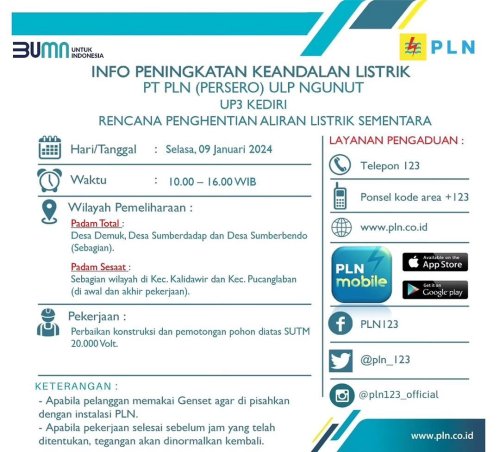 BUMN UNTUK INDONESIA

PLN

INFO PENINGKATAN KEANDALAN LISTRIK
PT PLN (PERSERO) ULP NGUNUT
UP3 KEDIRI
RENCANA PENGHENTIAN ALIRAN LISTRIK SEMENTARA

Hari/Tanggal : Selasa, 09 Januari 2024

Waktu : 10.00 – 16.00 WIB

Wilayah Pemeliharaan :

Padam Total :
Desa Demuk, Desa Sumberdadap dan Desa Sumberbendo (Sebagian).

Padam Sesaat :
Sebagian wilayah di Kec. Kalidawir dan Kec. Pucanglaban (di awal dan akhir pekerjaan).

Pekerjaan :
Perbaikan konstruksi dan pemotongan pohon diatas SUTM 20.000 Volt.

KETERANGAN :
- Apabila pelanggan memakai Genset agar di pisahkan dengan instalasi PLN.
- Apabila pekerjaan selesai sebelum jam yang telah ditentukan, tegangan akan dinormalkan kembali.

LAYANAN PENGADUAN :

Telepon 123

Ponsel kode area +123

www.pln.co.id

PLN mobile

Available on the App Store

Get it on Google play

PLN123

@pln_123

@pln123_official

www.pln.co.id